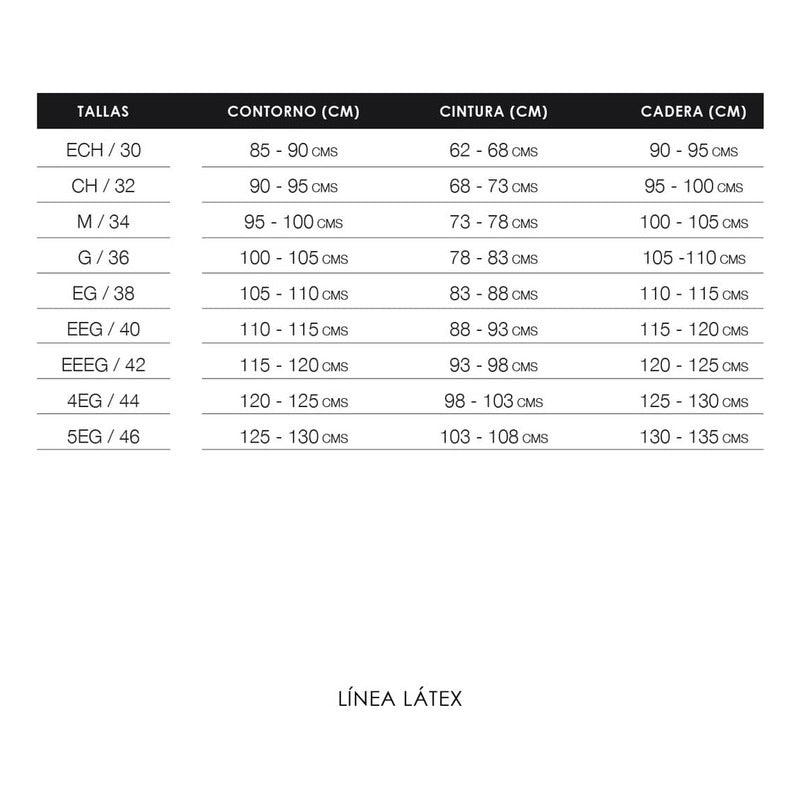 | TALLAS | CONTORNO (CM) | CINTURA (CM) | CADERA (CM) |
|---|---|---|---|
| ECH / 30 | 85 - 90 CMS | 62 - 68 CMS | 90 - 95 CMS |
| CH / 32 | 90 - 95 CMS | 68 - 73 CMS | 95 - 100 CMS |
| M / 34 | 95 - 100 CMS | 73 - 78 CMS | 100 - 105 CMS |
| G / 36 | 100 - 105 CMS | 78 - 83 CMS | 105 -110 CMS |
| EG / 38 | 105 - 110 CMS | 83 - 88 CMS | 110 - 115 CMS |
| EEG / 40 | 110 - 115 CMS | 88 - 93 CMS | 115 - 120 CMS |
| EEEG / 42 | 115 - 120 CMS | 93 - 98 CMS | 120 - 125 CMS |
| 4EG / 44 | 120 - 125 CMS | 98 - 103 CMS | 125 - 130 CMS |
| 5EG / 46 | 125 - 130 CMS | 103 - 108 CMS | 130 - 135 CMS |

LÍNEA LÁTEX